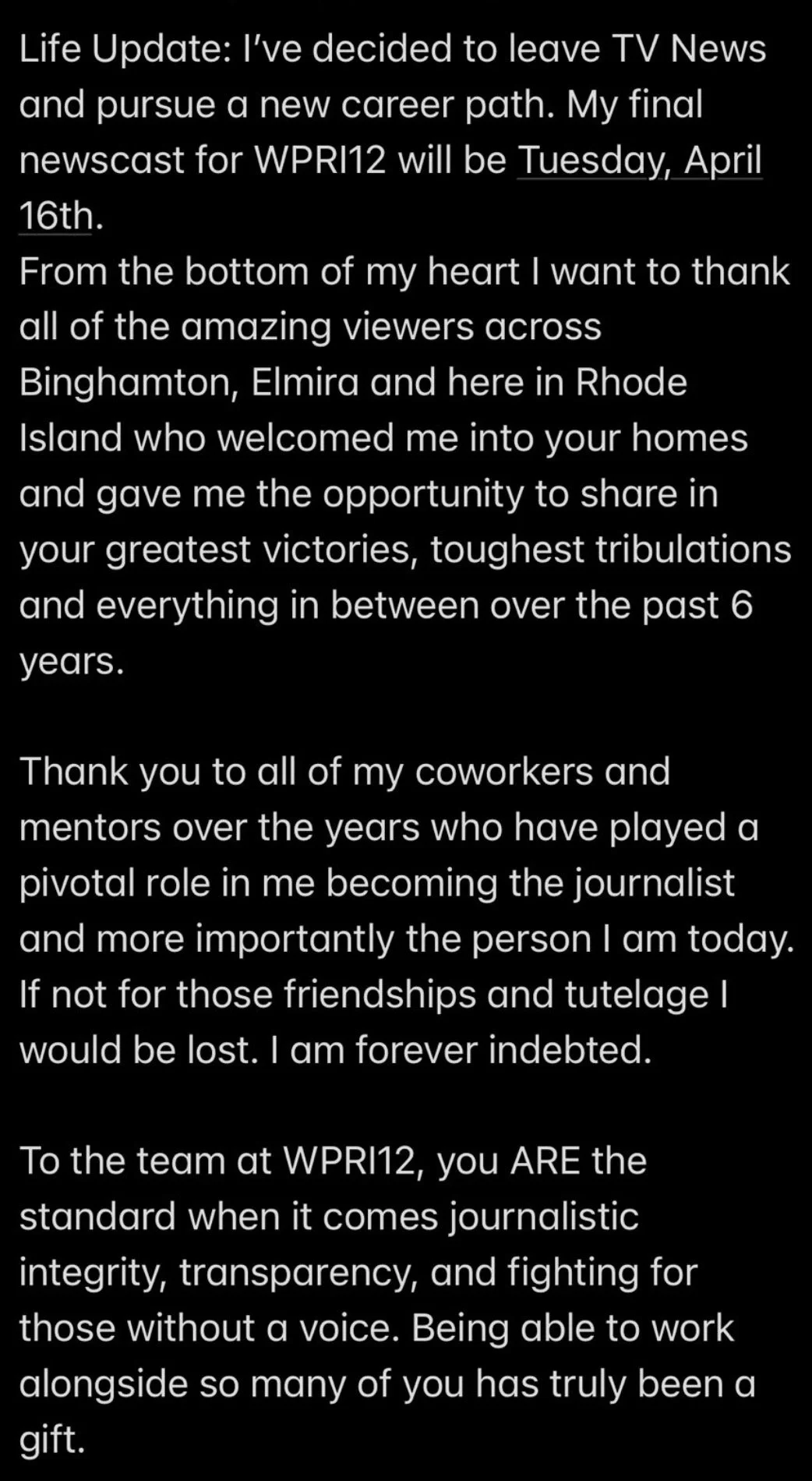 Life Update: I've decided to leave TV News and pursue a new career path. My final newscast for WPRI12 will be Tuesday, April 16th.
From the bottom of my heart I want to thank all of the amazing viewers across Binghamton, Elmira and here in Rhode Island who welcomed me into your homes and gave me the opportunity to share in your greatest victories, toughest tribulations and everything in between over the past 6 years.

Thank you to all of my coworkers and mentors over the years who have played a pivotal role in me becoming the journalist and more importantly the person I am today. If not for those friendships and tutelage I would be lost. I am forever indebted.

To the team at WPRI12, you ARE the standard when it comes journalistic integrity, transparency, and fighting for those without a voice. Being able to work alongside so many of you has truly been a gift.